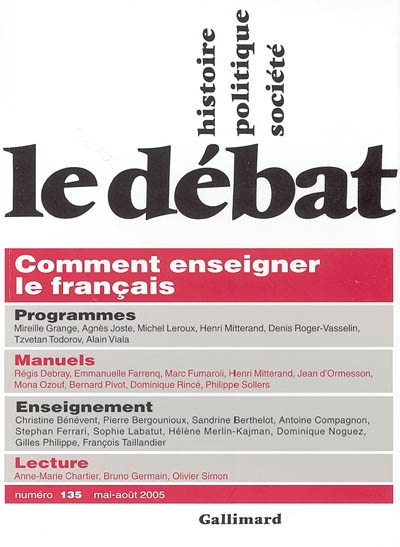 histoire
politique
société

le débat

Comment enseigner le français

Programmes
Mireille Grange, Agnès Joste, Michel Leroux, Henri Mitterand, Denis Roger-Vasselin, Tzvetan Todorov, Alain Viala

Manuels
Régis Debray, Emmanuelle Farrenq, Marc Fumaroli, Henri Mitterand, Jean d'Ormesson, Mona Ozouf, Bernard Pivot, Dominique Rincé, Philippe Sollers

Enseignement
Christine Bénévent, Pierre Bergounioux, Sandrine Berthelot, Antoine Compagnon, Stephan Ferrari, Sophie Labatut, Hélène Merlin-Kajman, Dominique Noguez, Gilles Philippe, François Taillandier

Lecture
Anne-Marie Chartier, Bruno Germain, Olivier Simon

numéro 135 mai-août 2005

Gallimard